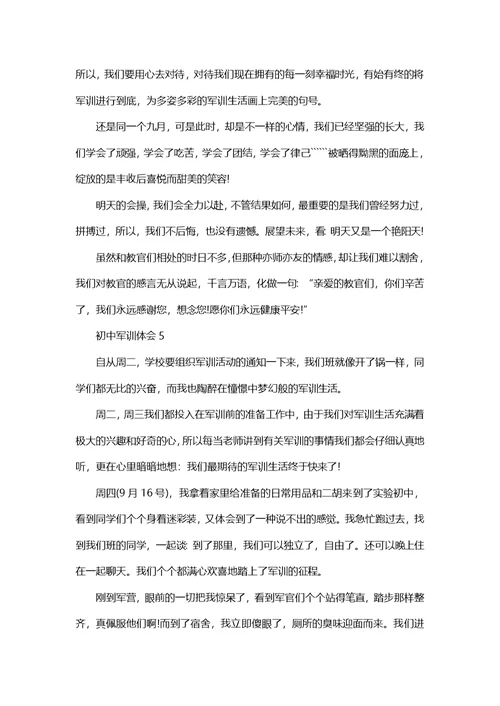 所以，我们要用心去对待，对待我们现在拥有的每一刻幸福时光，有始有终的将军训进行到底，为多姿多彩的军训生活画上完美的句号。

还是同一个九月，可是此时，却是不一样的心情，我们已经坚强的长大，我们学会了顽强，学会了吃苦，学会了团结，学会了律己``````被晒得黝黑的面庞上，绽放的是丰收后喜悦而甜美的笑容!

明天的会操，我们会全力以赴，不管结果如何，最重要的是我们曾经努力过，拼搏过，所以，我们不后悔，也没有遗憾。展望未来，看: 明天又是一个艳阳天!

虽然和教官们相处的时日不多，但那种亦师亦友的情感，却让我们难以割舍，我们对教官的感言无从说起，千言万语，化做一句: "亲爱的教官们，你们辛苦了，我们永远感谢您，想念您!愿你们永远健康平安!"

初中军训体会 5

自从周二，学校要组织军训活动的通知一下来，我们班就像开了锅一样，同学们都无比的兴奋，而我也陶醉在憧憬中梦幻般的军训生活。

周二，周三我们都投入在军训前的准备工作中，由于我们对军训生活充满着极大的兴趣和好奇的心，所以每当老师讲到有关军训的事情我们都会仔细认真地听，更在心里暗暗地想: 我们最期待的军训生活终于快来了!

周四(9 月 16 号)，我拿着家里给准备的日常用品和二胡来到了实验初中，看到同学们个个身着迷彩装，又体会到了一种说不出的感觉。我急忙跑过去，找到我们班的同学，一起谈: 到了那里，我们可以独立了，自由了。还可以晚上住在一起聊天。我们个个都满心欢喜地踏上了军训的征程。

刚到军营，眼前的一切把我惊呆了，看到军官们个个站得笔直，踏步那样整齐，真佩服他们啊!而到了宿舍，我立即傻眼了，厕所的臭味迎面而来。我们进